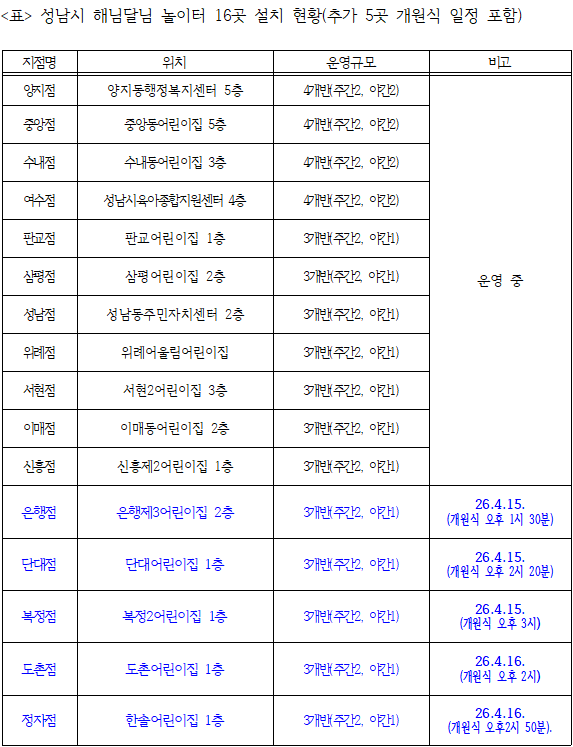 <표> 성남시 해님달님 놀이터 16곳 설치 현황(추가 5곳 개원식 일정 포함)

| 지점명 | 위치 | 운영규모 | 비고 |
|---|---|---|---|
| 양지점 | 양지동행정복지센터 5층 | 4개반(주간2, 야간2) | 운영 중 |
| 중앙점 | 중앙동어린이집 5층 | 4개반(주간2, 야간2) | |
| 수내점 | 수내동어린이집 3층 | 4개반(주간2, 야간2) | |
| 여수점 | 성남시육아종합지원센터 4층 | 4개반(주간2, 야간2) | |
| 판교점 | 판교어린이집 1층 | 3개반(주간2, 야간1) | |
| 삼평점 | 삼평어린이집 2층 | 3개반(주간2, 야간1) | |
| 성남점 | 성남동주민자치센터 2층 | 3개반(주간2, 야간1) | |
| 위례점 | 위례어울림어린이집 | 3개반(주간2, 야간1) | |
| 서현점 | 서현2어린이집 3층 | 3개반(주간2, 야간1) | |
| 이매점 | 이매동어린이집 2층 | 3개반(주간2, 야간1) | |
| 신흥점 | 신흥제2어린이집 1층 | 3개반(주간2, 야간1) | |
| 은행점 | 은행제3어린이집 2층 | 3개반(주간2, 야간1) | 26.4.15. (개원식 오후 1시 30분) |
| 단대점 | 단대어린이집 1층 | 3개반(주간2, 야간1) | 26.4.15. (개원식 오후 2시 20분) |
| 복정점 | 복정2어린이집 1층 | 3개반(주간2, 야간1) | 26.4.15. (개원식 오후 3시) |
| 도촌점 | 도촌어린이집 1층 | 3개반(주간2, 야간1) | 26.4.16. (개원식 오후 2시) |
| 정자점 | 한솔어린이집 1층 | 3개반(주간2, 야간1) | 26.4.16. (개원식 오후2시 50분). |